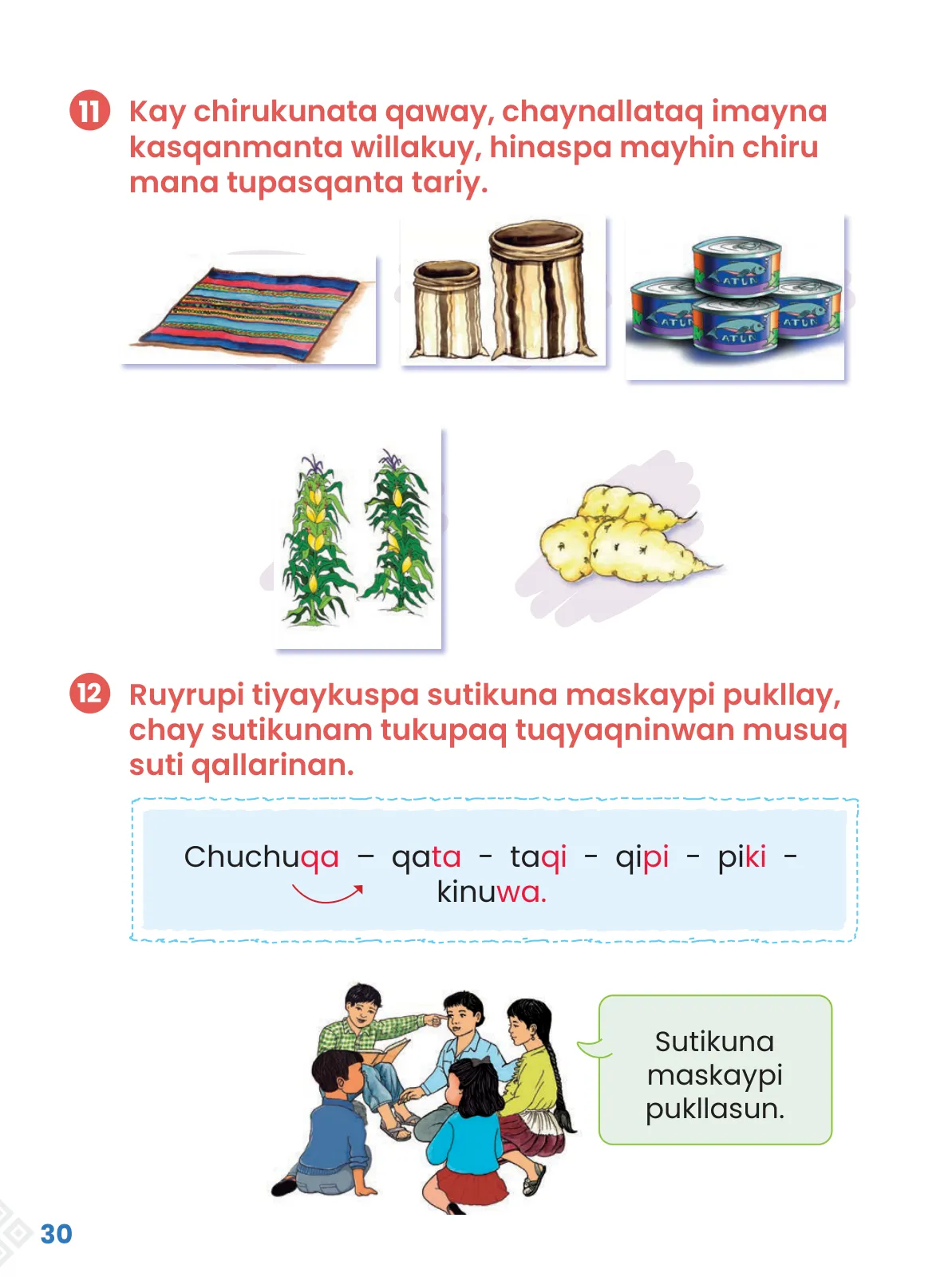 11 Kay chirukunata qaway, chaynallataq imayna kasqanmanta willakuy, hinaspa mayhin chiru mana tupasqanta tariy.

ATUN

ATUN

ATUN

ATUN

12 Ruyrupi tiyaykuspa sutikuna maskaypi pukllay, chay sutikunam tukupaq tuqyaqninwan musuq suti qallarinan.

Chuchuqa – qata - taqi - qipi - piki - kinuwa.

Sutikuna maskaypi pukllasun.

30